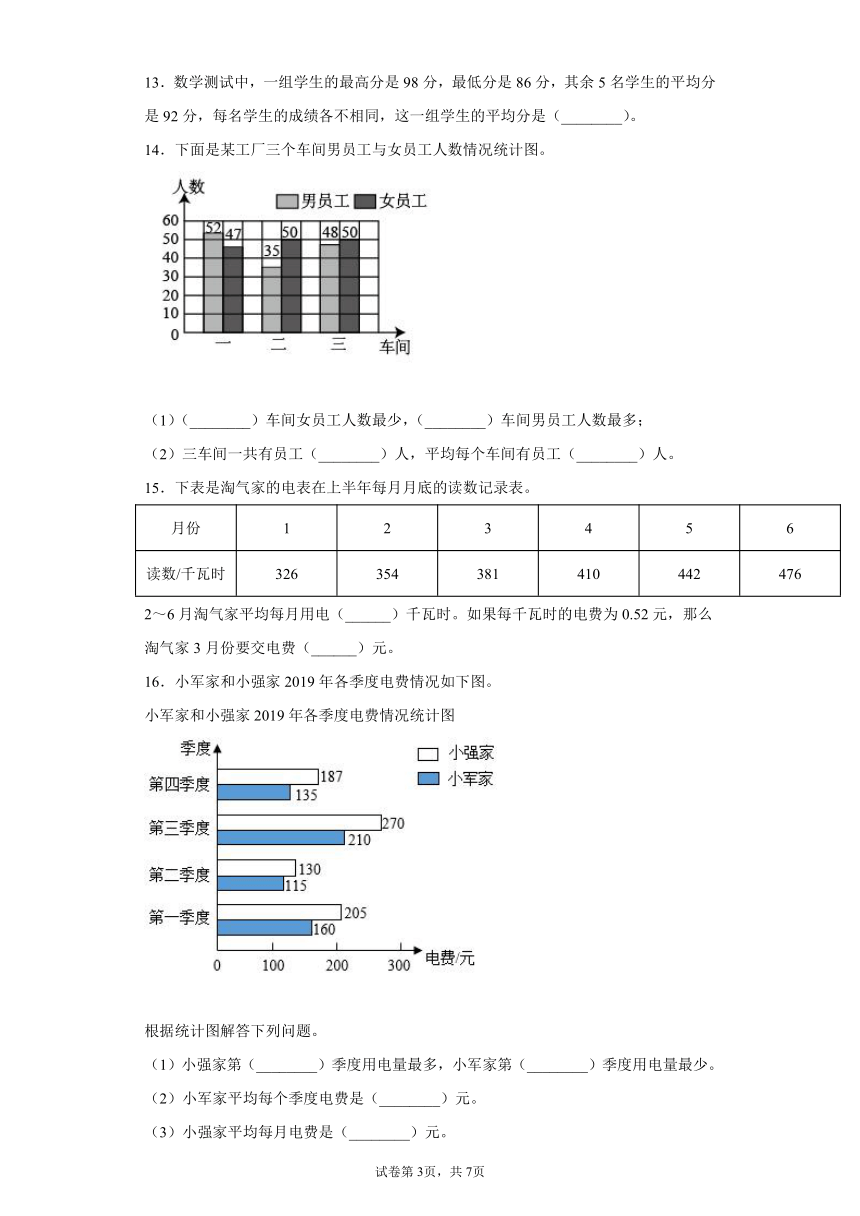 13．数学测试中，一组学生的最高分是 98 分，最低分是 86 分，其余 5 名学生的平均分是 92 分，每名学生的成绩各不相同，这一组学生的平均分是（________）。

14．下面是某工厂三个车间男员工与女员工人数情况统计图。

人数
男员工 女员工
60
50
40
30
20
10
0
52 47
35 50
48 50
一 二 三 车间

（1）（________）车间女员工人数最少，（________）车间男员工人数最多；

（2）三车间一共有员工（________）人，平均每个车间有员工（________）人。

15．下表是淘气家的电表在上半年每月月底的读数记录表。

| 月份 | 1 | 2 | 3 | 4 | 5 | 6 |
|---|---|---|---|---|---|---|
| 读数/千瓦时 | 326 | 354 | 381 | 410 | 442 | 476 |

2～6 月淘气家平均每月用电（______）千瓦时。如果每千瓦时的电费为 0.52 元，那么淘气家 3 月份要交电费（______）元。

16．小军家和小强家 2019 年各季度电费情况如下图。

小军家和小强家 2019 年各季度电费情况统计图

季度
小强家
小军家
第四季度 187 135
第三季度 270 210
第二季度 130 115
第一季度 205 160
0 100 200 300 电费/元

根据统计图解答下列问题。

（1）小强家第（________）季度用电量最多，小军家第（________）季度用电量最少。

（2）小军家平均每个季度电费是（________）元。

（3）小强家平均每月电费是（________）元。

试卷第 3页，共 7页